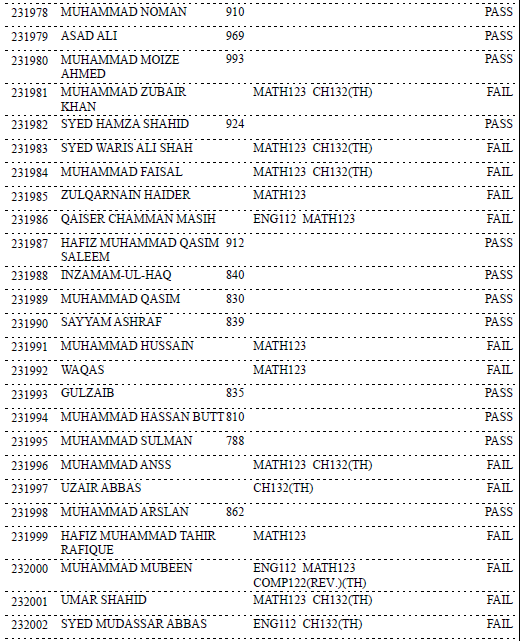 | | | | | |
|---|---|---|---|---|
| 231978 | MUHAMMAD NOMAN | 910 | | PASS |
| 231979 | ASAD ALI | 969 | | PASS |
| 231980 | MUHAMMAD MOIZE AHMED | 993 | | PASS |
| 231981 | MUHAMMAD ZUBAIR KHAN | | MATH123 CH132(TH) | FAIL |
| 231982 | SYED HAMZA SHAHID | 924 | | PASS |
| 231983 | SYED WARIS ALI SHAH | | MATH123 CH132(TH) | FAIL |
| 231984 | MUHAMMAD FAISAL | | MATH123 CH132(TH) | FAIL |
| 231985 | ZULQARNAIN HAIDER | | MATH123 | FAIL |
| 231986 | QAISER CHAMMAN MASIH | | ENG112 MATH123 | FAIL |
| 231987 | HAFIZ MUHAMMAD QASIM SALEEM | 912 | | PASS |
| 231988 | INZAMAM-UL-HAQ | 840 | | PASS |
| 231989 | MUHAMMAD QASIM | 830 | | PASS |
| 231990 | SAYYAM ASHRAF | 839 | | PASS |
| 231991 | MUHAMMAD HUSSAIN | | MATH123 | FAIL |
| 231992 | WAQAS | | MATH123 | FAIL |
| 231993 | GULZAIB | 835 | | PASS |
| 231994 | MUHAMMAD HASSAN BUTT | 810 | | PASS |
| 231995 | MUHAMMAD SULMAN | 788 | | PASS |
| 231996 | MUHAMMAD ANSS | | MATH123 CH132(TH) | FAIL |
| 231997 | UZAIR ABBAS | | CH132(TH) | FAIL |
| 231998 | MUHAMMAD ARSLAN | 862 | | PASS |
| 231999 | HAFIZ MUHAMMAD TAHIR RAFIQUE | | MATH123 | FAIL |
| 232000 | MUHAMMAD MUBEEN | | ENG112 MATH123 COMP122(REV.)(TH) | FAIL |
| 232001 | UMAR SHAHID | | MATH123 CH132(TH) | FAIL |
| 232002 | SYED MUDASSAR ABBAS | | ENG112 CH132(TH) | FAIL |